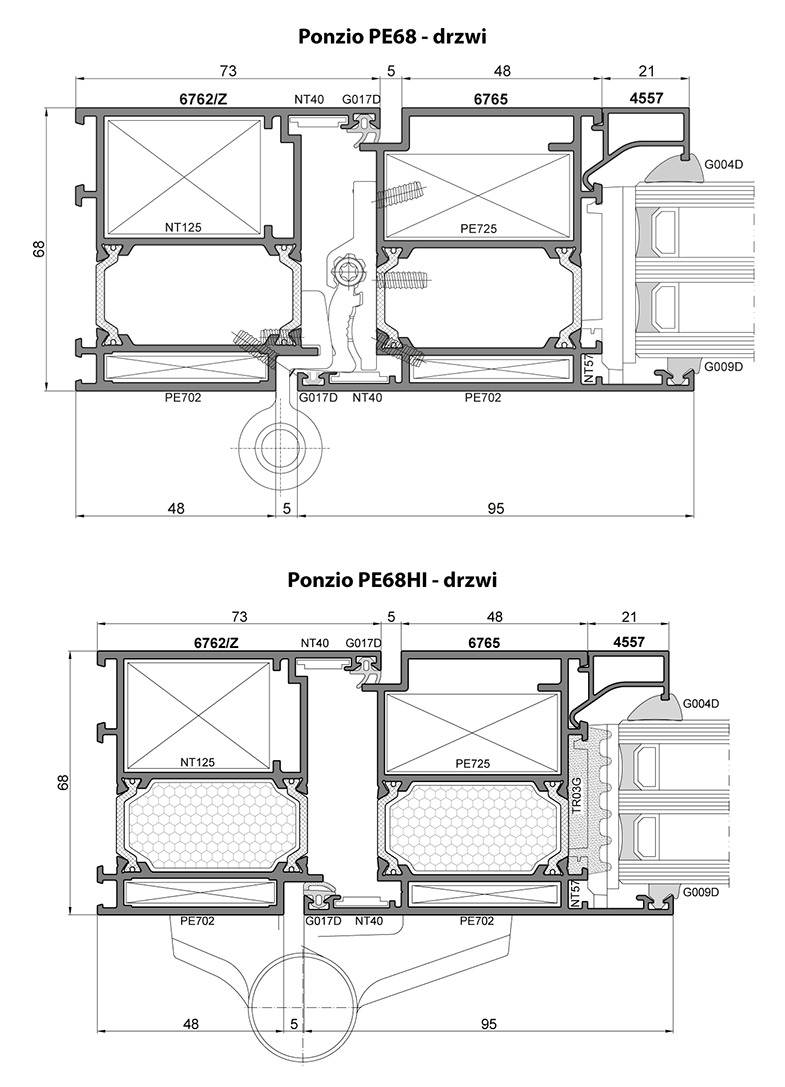 Ponzio PE68 - drzwi

73
5
48
21
6762/Z
NT40
G017D
6765
4557
G004D
68
NT125
PE725
NT57
G009D
PE702
G017D
NT40
PE702
48
5
95

Ponzio PE68HI - drzwi

73
5
48
21
6762/Z
NT40
G017D
6765
4557
G004D
68
NT125
PE725
TR03G
NT57
G009D
PE702
G017D
NT40
PE702
48
5
95